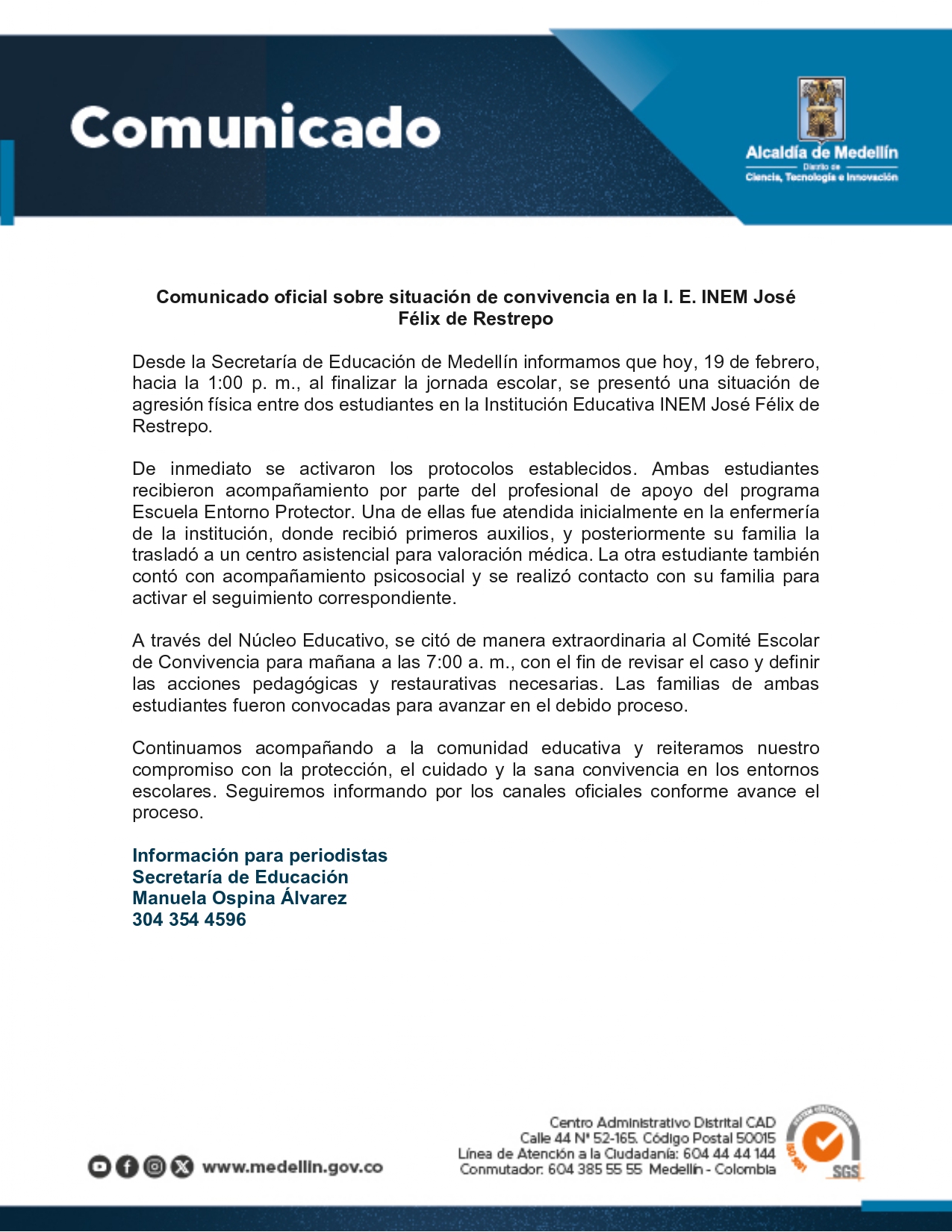 Comunicado

Alcaldía de Medellín
Distrito de
Ciencia, Tecnología e Innovación

Comunicado oficial sobre situación de convivencia en la I. E. INEM José Félix de Restrepo

Desde la Secretaría de Educación de Medellín informamos que hoy, 19 de febrero, hacia la 1:00 p. m., al finalizar la jornada escolar, se presentó una situación de agresión física entre dos estudiantes en la Institución Educativa INEM José Félix de Restrepo.

De inmediato se activaron los protocolos establecidos. Ambas estudiantes recibieron acompañamiento por parte del profesional de apoyo del programa Escuela Entorno Protector. Una de ellas fue atendida inicialmente en la enfermería de la institución, donde recibió primeros auxilios, y posteriormente su familia la trasladó a un centro asistencial para valoración médica. La otra estudiante también contó con acompañamiento psicosocial y se realizó contacto con su familia para activar el seguimiento correspondiente.

A través del Núcleo Educativo, se citó de manera extraordinaria al Comité Escolar de Convivencia para mañana a las 7:00 a. m., con el fin de revisar el caso y definir las acciones pedagógicas y restaurativas necesarias. Las familias de ambas estudiantes fueron convocadas para avanzar en el debido proceso.

Continuamos acompañando a la comunidad educativa y reiteramos nuestro compromiso con la protección, el cuidado y la sana convivencia en los entornos escolares. Seguiremos informando por los canales oficiales conforme avance el proceso.

Información para periodistas
Secretaría de Educación
Manuela Ospina Álvarez
304 354 4596

www.medellin.gov.co

Centro Administrativo Distrital CAD
Calle 44 N° 52-165. Código Postal 50015
Línea de Atención a la Ciudadanía: 604 44 44 144
Conmutador: 604 385 55 55 Medellín - Colombia

ISO 9001
SGS